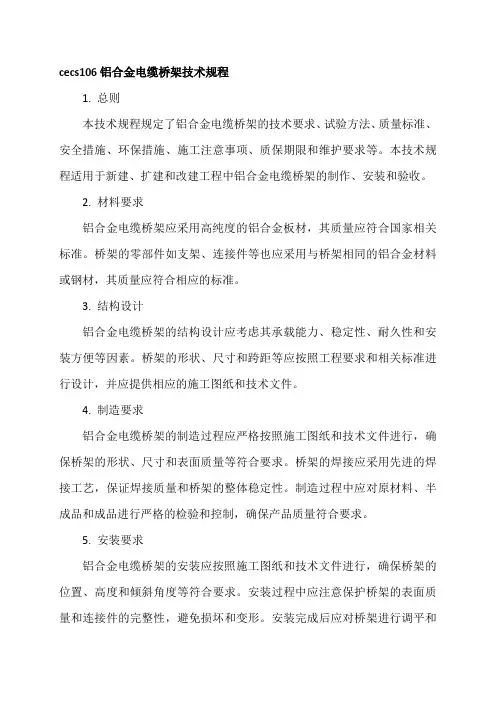 cecs106 铝合金电缆桥架技术规程

1. 总则

本技术规程规定了铝合金电缆桥架的技术要求、试验方法、质量标准、安全措施、环保措施、施工注意事项、质保期限和维护要求等。本技术规程适用于新建、扩建和改建工程中铝合金电缆桥架的制作、安装和验收。

2. 材料要求

铝合金电缆桥架应采用高纯度的铝合金板材，其质量应符合国家相关标准。桥架的零部件如支架、连接件等也应采用与桥架相同的铝合金材料或钢材，其质量应符合相应的标准。

3. 结构设计

铝合金电缆桥架的结构设计应考虑其承载能力、稳定性、耐久性和安装方便等因素。桥架的形状、尺寸和跨距等应按照工程要求和相关标准进行设计，并应提供相应的施工图纸和技术文件。

4. 制造要求

铝合金电缆桥架的制造过程应严格按照施工图纸和技术文件进行，确保桥架的形状、尺寸和表面质量等符合要求。桥架的焊接应采用先进的焊接工艺，保证焊接质量和桥架的整体稳定性。制造过程中应对原材料、半成品和成品进行严格的检验和控制，确保产品质量符合要求。

5. 安装要求

铝合金电缆桥架的安装应按照施工图纸和技术文件进行，确保桥架的位置、高度和倾斜角度等符合要求。安装过程中应注意保护桥架的表面质量和连接件的完整性，避免损坏和变形。安装完成后应对桥架进行调平和